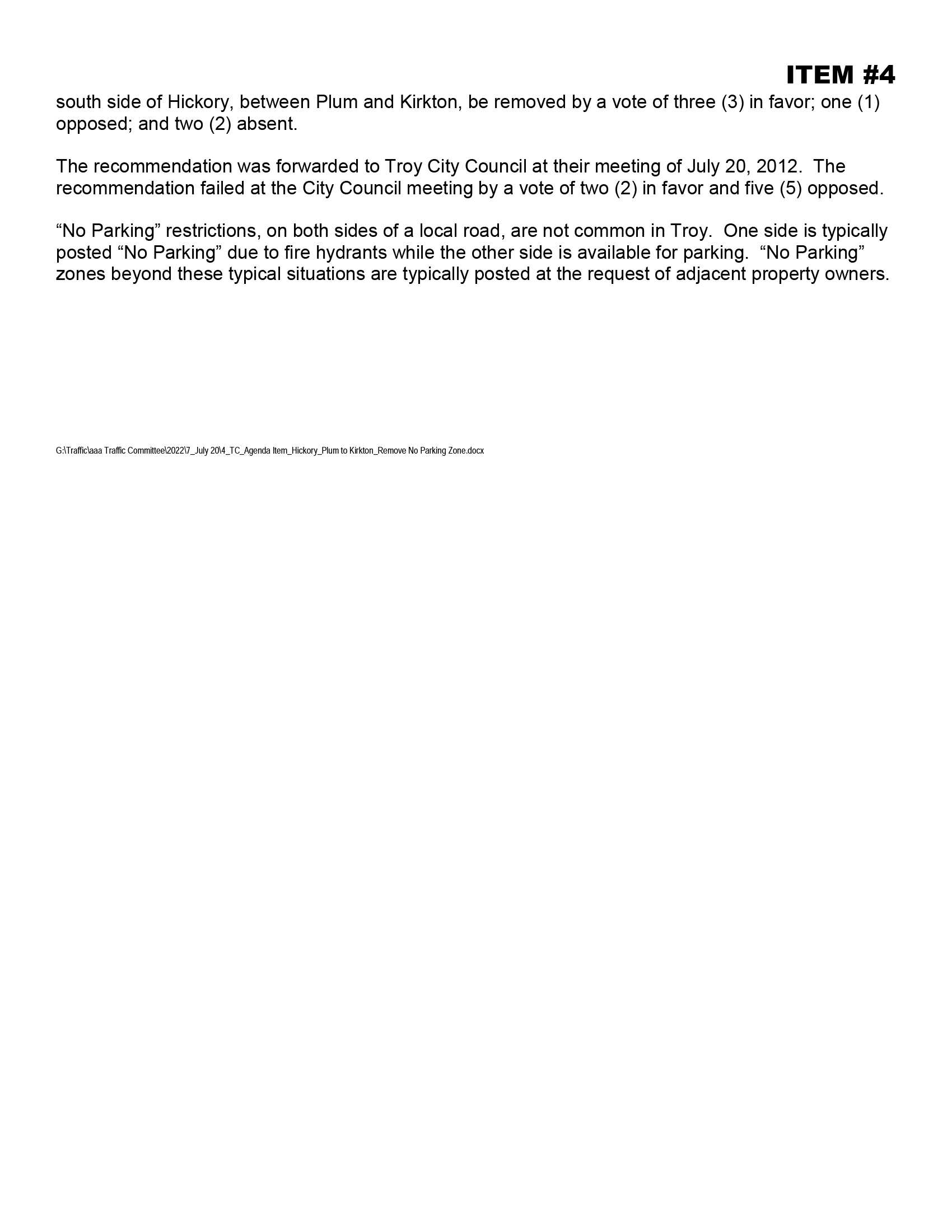 ITEM #4

south side of Hickory, between Plum and Kirkton, be removed by a vote of three (3) in favor; one (1) opposed; and two (2) absent.

The recommendation was forwarded to Troy City Council at their meeting of July 20, 2012. The recommendation failed at the City Council meeting by a vote of two (2) in favor and five (5) opposed.

“No Parking” restrictions, on both sides of a local road, are not common in Troy. One side is typically posted “No Parking” due to fire hydrants while the other side is available for parking. “No Parking” zones beyond these typical situations are typically posted at the request of adjacent property owners.

G:\Traffic\aaa Traffic Committee\2022\7_July 20\4_TC_Agenda Item_Hickory_Plum to Kirkton_Remove No Parking Zone.docx